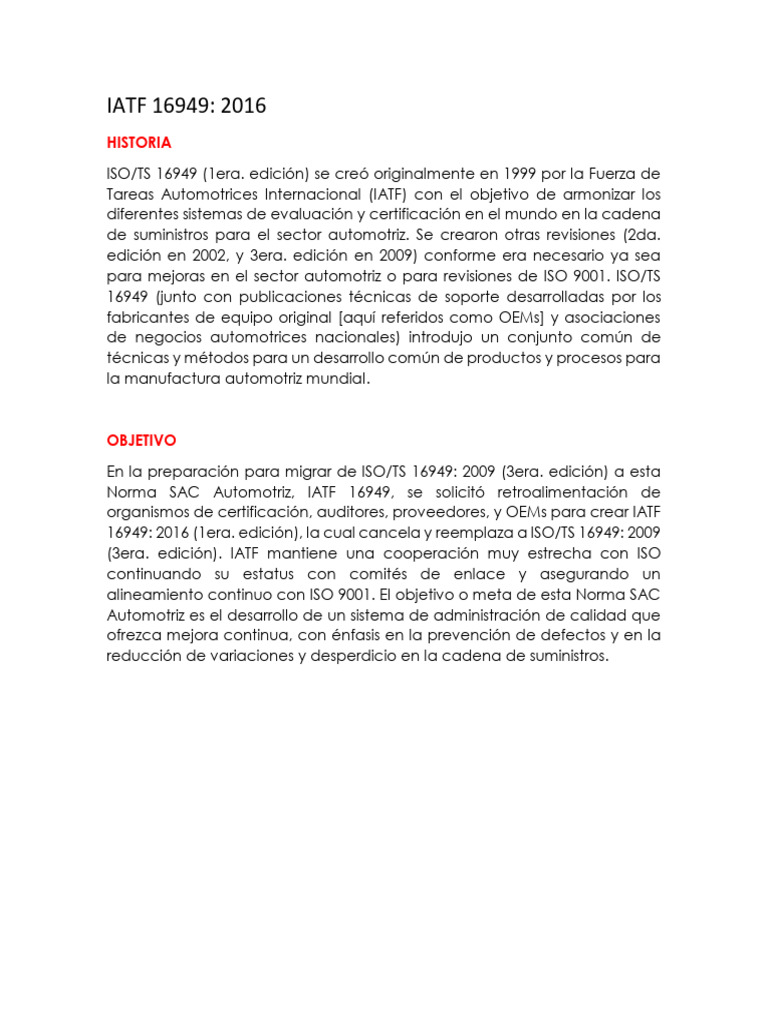 IATF 16949: 2016

HISTORIA

ISO/TS 16949 (1era. edición) se creó originalmente en 1999 por la Fuerza de Tareas Automotrices Internacional (IATF) con el objetivo de armonizar los diferentes sistemas de evaluación y certificación en el mundo en la cadena de suministros para el sector automotriz. Se crearon otras revisiones (2da. edición en 2002, y 3era. edición en 2009) conforme era necesario ya sea para mejoras en el sector automotriz o para revisiones de ISO 9001. ISO/TS 16949 (junto con publicaciones técnicas de soporte desarrolladas por los fabricantes de equipo original [aquí referidos como OEMs] y asociaciones de negocios automotrices nacionales) introdujo un conjunto común de técnicas y métodos para un desarrollo común de productos y procesos para la manufactura automotriz mundial.

OBJETIVO

En la preparación para migrar de ISO/TS 16949: 2009 (3era. edición) a esta Norma SAC Automotriz, IATF 16949, se solicitó retroalimentación de organismos de certificación, auditores, proveedores, y OEMs para crear IATF 16949: 2016 (1era. edición), la cual cancela y reemplaza a ISO/TS 16949: 2009 (3era. edición). IATF mantiene una cooperación muy estrecha con ISO continuando su estatus con comités de enlace y asegurando un alineamiento continuo con ISO 9001. El objetivo o meta de esta Norma SAC Automotriz es el desarrollo de un sistema de administración de calidad que ofrezca mejora continua, con énfasis en la prevención de defectos y en la reducción de variaciones y desperdicio en la cadena de suministros.